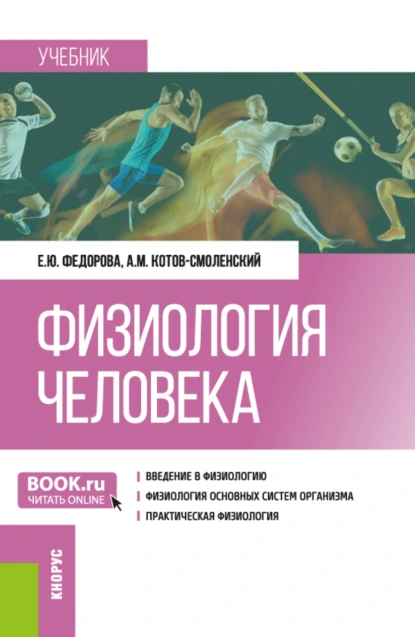 УЧЕБНИК

Е.Ю. ФЕДОРОВА, А.М. КОТОВ-СМОЛЕНСКИЙ

ФИЗИОЛОГИЯ ЧЕЛОВЕКА

BOOK.ru
ЧИТАТЬ ONLINE

ВВЕДЕНИЕ В ФИЗИОЛОГИЮ
ФИЗИОЛОГИЯ ОСНОВНЫХ СИСТЕМ ОРГАНИЗМА
ПРАКТИЧЕСКАЯ ФИЗИОЛОГИЯ

КНОРУС